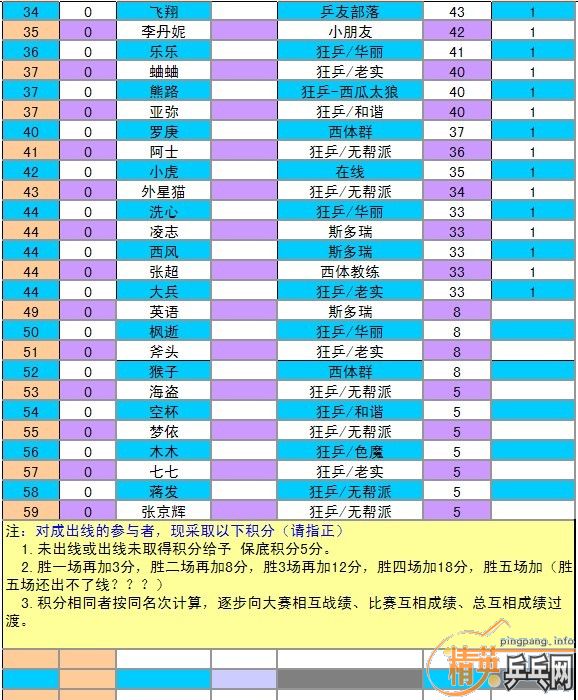 | 34 | 0 | 飞翔 | | 乒友部落 | 43 | 1 |
|---|---|---|---|---|---|---|
| 35 | 0 | 李丹妮 | | 小朋友 | 42 | 1 |
| 36 | 0 | 乐乐 | | 狂乒/华丽 | 41 | 1 |
| 37 | 0 | 蛐蛐 | | 狂乒/老实 | 40 | 1 |
| 37 | 0 | 熊路 | | 狂乒-西瓜太狼 | 40 | 1 |
| 37 | 0 | 亚弥 | | 狂乒/和谐 | 40 | 1 |
| 40 | 0 | 罗庚 | | 西体群 | 37 | 1 |
| 41 | 0 | 阿士 | | 狂乒/无帮派 | 36 | 1 |
| 42 | 0 | 小虎 | | 在线 | 35 | 1 |
| 43 | 0 | 外星猫 | | 狂乒/无帮派 | 34 | 1 |
| 44 | 0 | 洗心 | | 狂乒/华丽 | 33 | 1 |
| 44 | 0 | 凌志 | | 斯多瑞 | 33 | 1 |
| 44 | 0 | 西风 | | 斯多瑞 | 33 | 1 |
| 44 | 0 | 张超 | | 西体教练 | 33 | 1 |
| 44 | 0 | 大兵 | | 狂乒/老实 | 33 | 1 |
| 49 | 0 | 英语 | | 斯多瑞 | 8 | |
| 50 | 0 | 枫逝 | | 狂乒/华丽 | 8 | |
| 51 | 0 | 斧头 | | 狂乒/老实 | 8 | |
| 52 | 0 | 猴子 | | 西体群 | 8 | |
| 53 | 0 | 海盗 | | 狂乒/无帮派 | 5 | |
| 54 | 0 | 空杯 | | 狂乒/和谐 | 5 | |
| 55 | 0 | 梦依 | | 狂乒/无帮派 | 5 | |
| 56 | 0 | 木木 | | 狂乒/色魔 | 5 | |
| 57 | 0 | 七七 | | 狂乒/老实 | 5 | |
| 58 | 0 | 蒋发 | | 狂乒/无帮派 | 5 | |
| 59 | 0 | 张京辉 | | 狂乒/无帮派 | 5 | |

注：对成出线的参与者，现采取以下积分（请指正）
1.未出线或出线未取得积分给予 保底积分5分。
2.胜一场再加3分，胜二场再加8分，胜3场再加12分，胜四场加18分，胜五场加（胜五场还出不了线？？？）
3.积分相同者按同名次计算，逐步向大赛相互战绩、比赛互相成绩、总互相成绩过渡。

pingpang.info
精英乒乓网